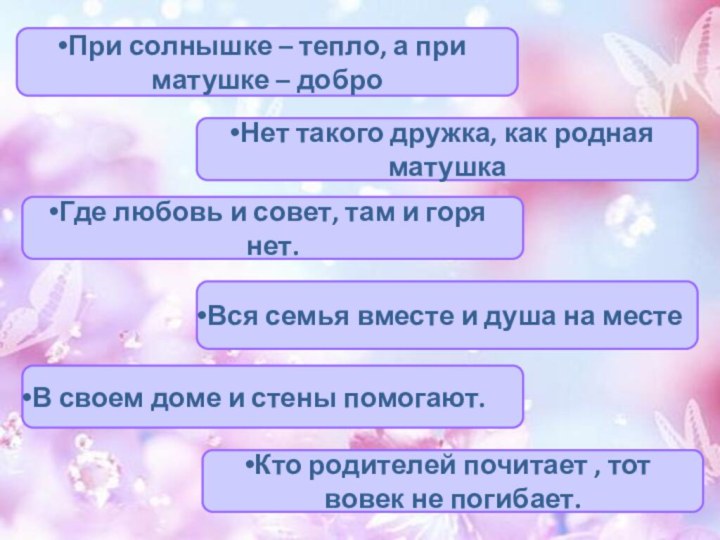 •При солнышке – тепло, а при матушке – добро

•Нет такого дружка, как родная матушка

•Где любовь и совет, там и горя нет.

•Вся семья вместе и душа на месте

•В своем доме и стены помогают.

•Кто родителей почитает , тот вовек не погибает.